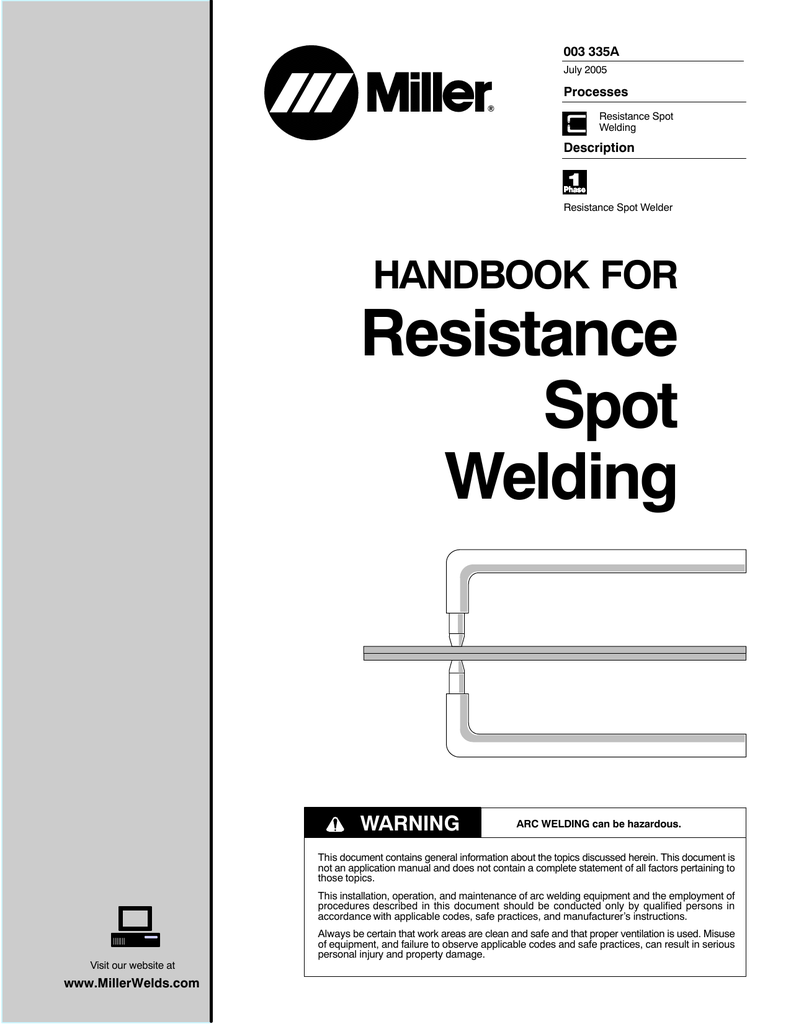 Miller®

003 335A
July 2005

Processes

Resistance Spot Welding

Description

1 Phase

Resistance Spot Welder

HANDBOOK FOR
Resistance Spot Welding

WARNING

ARC WELDING can be hazardous.

This document contains general information about the topics discussed herein. This document is not an application manual and does not contain a complete statement of all factors pertaining to those topics.

This installation, operation, and maintenance of arc welding equipment and the employment of procedures described in this document should be conducted only by qualified persons in accordance with applicable codes, safe practices, and manufacturer's instructions.

Always be certain that work areas are clean and safe and that proper ventilation is used. Misuse of equipment, and failure to observe applicable codes and safe practices, can result in serious personal injury and property damage.

Visit our website at
www.MillerWelds.com